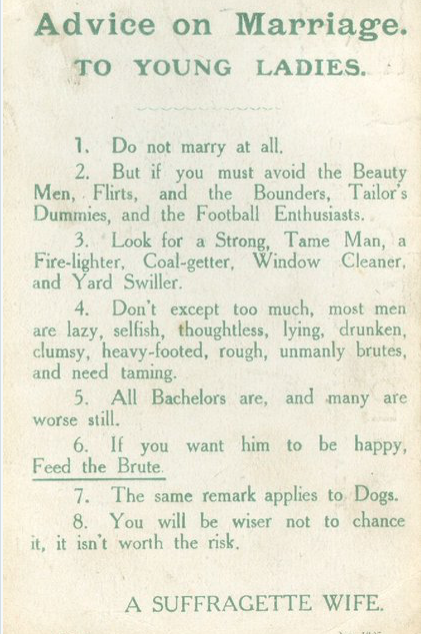 Advice on Marriage.

TO YOUNG LADIES.

1. Do not marry at all.

2. But if you must avoid the Beauty Men, Flirts, and the Bounders, Tailor's Dummies, and the Football Enthusiasts.

3. Look for a Strong, Tame Man, a Fire-lighter, Coal-getter, Window Cleaner, and Yard Swiller.

4. Don't except too much, most men are lazy, selfish, thoughtless, lying, drunken, clumsy, heavy-footed, rough, unmanly brutes, and need taming.

5. All Bachelors are, and many are worse still.

6. If you want him to be happy, Feed the Brute.

7. The same remark applies to Dogs.

8. You will be wiser not to chance it, it isn't worth the risk.

A SUFFRAGETTE WIFE.